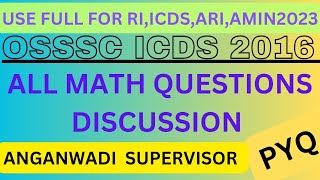 USE FULL FOR RI,ICDS,ARI,AMIN2023

OSSSC ICDS 2016

ALL MATH QUESTIONS DISCUSSION

ANGANWADI SUPERVISOR

PYQ